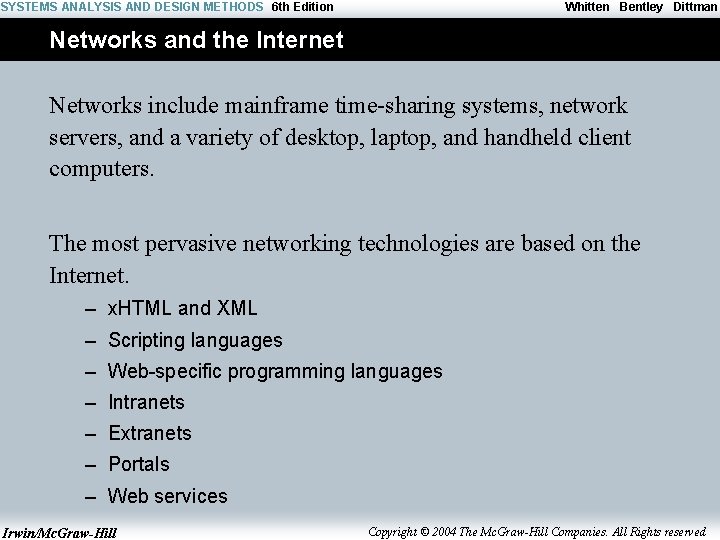 SYSTEMS ANALYSIS AND DESIGN METHODS 6th Edition Whitten Bentley Dittman

Networks and the Internet

Networks include mainframe time-sharing systems, network servers, and a variety of desktop, laptop, and handheld client computers.

The most pervasive networking technologies are based on the Internet.
– xHTML and XML
– Scripting languages
– Web-specific programming languages
– Intranets
– Extranets
– Portals
– Web services

Irwin/McGraw-Hill Copyright © 2004 The McGraw-Hill Companies. All Rights reserved.